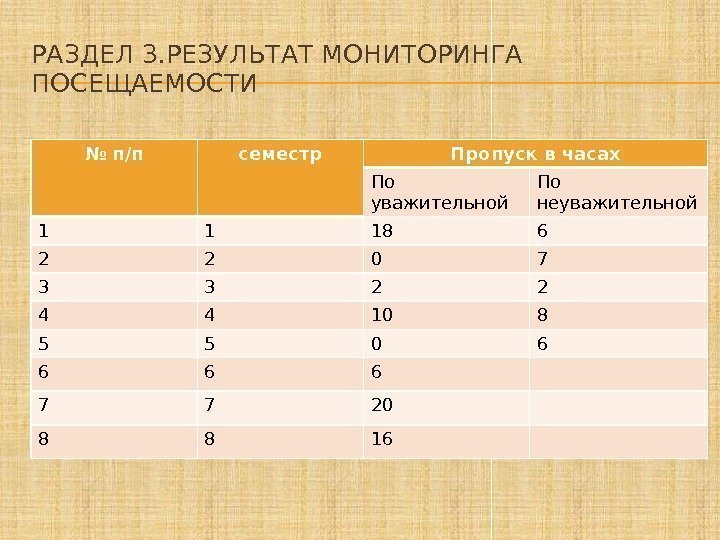 РАЗДЕЛ 3.РЕЗУЛЬТАТ МОНИТОРИНГА ПОСЕЩАЕМОСТИ

| № п/п | семестр | Пропуск в часах | |
|---|---|---|---|
| | | По уважительной | По неуважительной |
| 1 | 1 | 18 | 6 |
| 2 | 2 | 0 | 7 |
| 3 | 3 | 2 | 2 |
| 4 | 4 | 10 | 8 |
| 5 | 5 | 0 | 6 |
| 6 | 6 | 6 | |
| 7 | 7 | 20 | |
| 8 | 8 | 16 | |